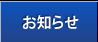 お知らせ